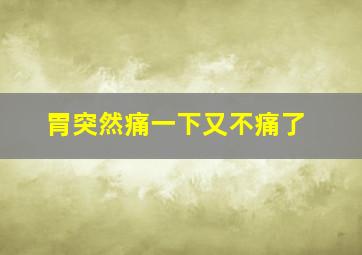 胃突然痛一下又不痛了